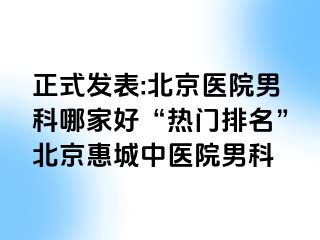 正式发表:北京医院男科哪家好“热门排名”北京惠城中医院男科